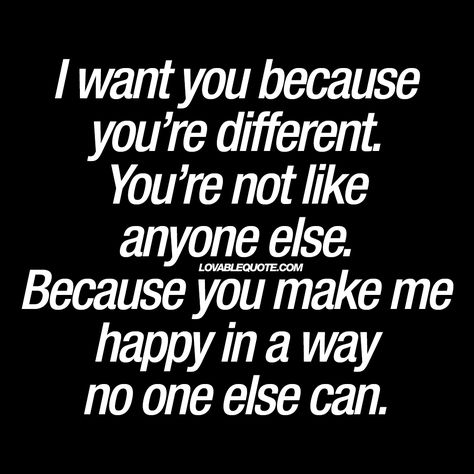 I want you because you're different. You're not like anyone else.
LOVABLEQUOTE.COM
Because you make me happy in a way no one else can.